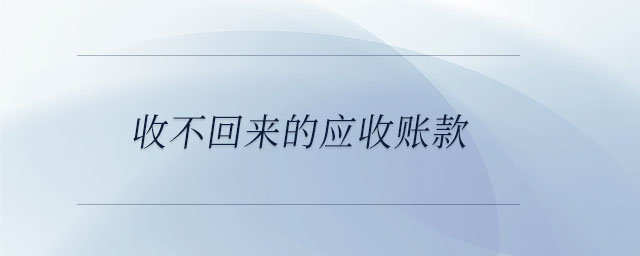 收不回来的应收账款